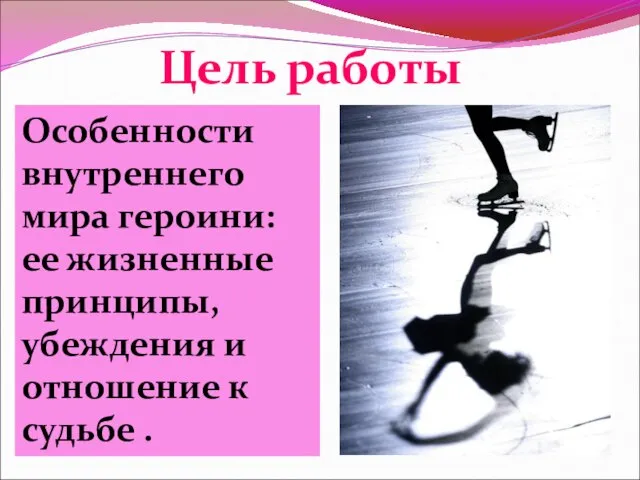 Цель работы

Особенности внутреннего мира героини: ее жизненные принципы, убеждения и отношение к судьбе .